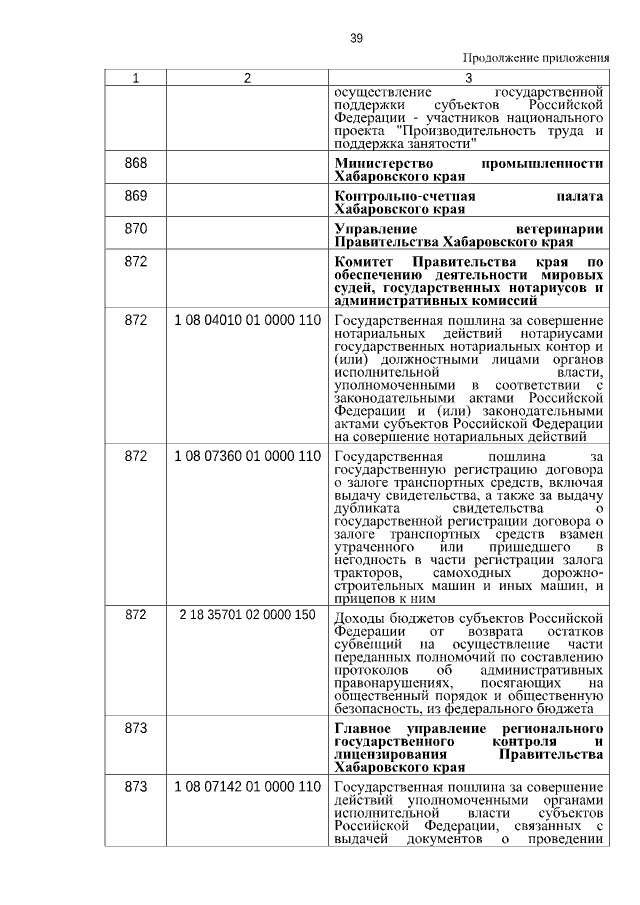 39

Продолжение приложения

| 1 | 2 | 3 |
|---|---|---|
| | | осуществление государственной поддержки субъектов Российской Федерации - участников национального проекта "Производительность труда и поддержка занятости" |
| 868 | | **Министерство промышленности Хабаровского края** |
| 869 | | **Контрольно-счетная палата Хабаровского края** |
| 870 | | **Управление ветеринарии Правительства Хабаровского края** |
| 872 | | **Комитет Правительства края по обеспечению деятельности мировых судей, государственных нотариусов и административных комиссий** |
| 872 | 1 08 04010 01 0000 110 | Государственная пошлина за совершение нотариальных действий нотариусами государственных нотариальных контор и (или) должностными лицами органов исполнительной власти, уполномоченными в соответствии с законодательными актами Российской Федерации и (или) законодательными актами субъектов Российской Федерации на совершение нотариальных действий |
| 872 | 1 08 07360 01 0000 110 | Государственная пошлина за государственную регистрацию договора о залоге транспортных средств, включая выдачу свидетельства, а также за выдачу дубликата свидетельства о государственной регистрации договора о залоге транспортных средств взамен утраченного или пришедшего в негодность в части регистрации залога тракторов, самоходных дорожно-строительных машин и иных машин, и прицепов к ним |
| 872 | 2 18 35701 02 0000 150 | Доходы бюджетов субъектов Российской Федерации от возврата остатков субвенций на осуществление части переданных полномочий по составлению протоколов об административных правонарушениях, посягающих на общественный порядок и общественную безопасность, из федерального бюджета |
| 873 | | **Главное управление регионального государственного контроля и лицензирования Правительства Хабаровского края** |
| 873 | 1 08 07142 01 0000 110 | Государственная пошлина за совершение действий уполномоченными органами исполнительной власти субъектов Российской Федерации, связанных с выдачей документов о проведении |